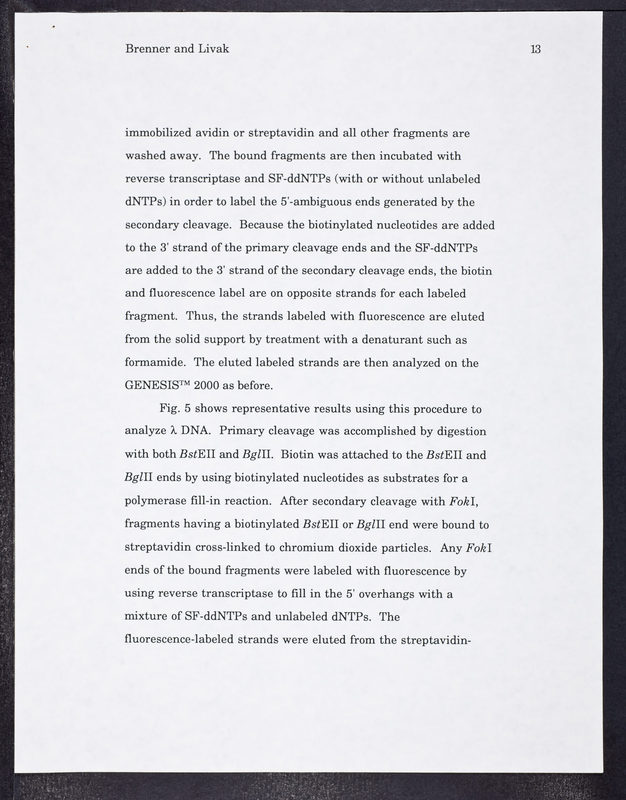 Brenner and Livak

13

immobilized avidin or streptavidin and all other fragments are washed away. The bound fragments are then incubated with reverse transcriptase and SF-ddNTPs (with or without unlabeled dNTPs) in order to label the 5'-ambiguous ends generated by the secondary cleavage. Because the biotinylated nucleotides are added to the 3' strand of the primary cleavage ends and the SF-ddNTPs are added to the 3' strand of the secondary cleavage ends, the biotin and fluorescence label are on opposite strands for each labeled fragment. Thus, the strands labeled with fluorescence are eluted from the solid support by treatment with a denaturant such as formamide. The eluted labeled strands are then analyzed on the GENESIS™ 2000 as before.

Fig. 5 shows representative results using this procedure to analyze λ DNA. Primary cleavage was accomplished by digestion with both BstEII and BglII. Biotin was attached to the BstEII and BglII ends by using biotinylated nucleotides as substrates for a polymerase fill-in reaction. After secondary cleavage with FokI, fragments having a biotinylated BstEII or BglII end were bound to streptavidin cross-linked to chromium dioxide particles. Any FokI ends of the bound fragments were labeled with fluorescence by using reverse transcriptase to fill in the 5' overhangs with a mixture of SF-ddNTPs and unlabeled dNTPs. The fluorescence-labeled strands were eluted from the streptavidin-